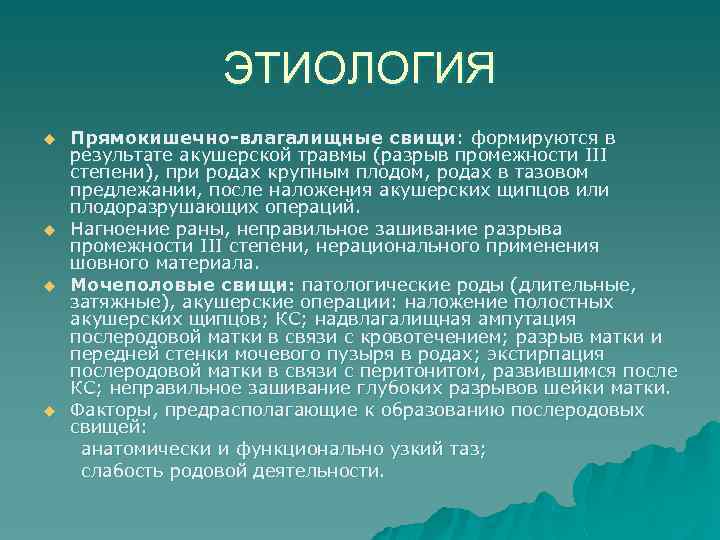 ЭТИОЛОГИЯ

Прямокишечно-влагалищные свищи: формируются в результате акушерской травмы (разрыв промежности III степени), при родах крупным плодом, родах в тазовом предлежании, после наложения акушерских щипцов или плодоразрушающих операций.

Нагноение раны, неправильное зашивание разрыва промежности III степени, нерационального применения шовного материала.

Мочеполовые свищи: патологические роды (длительные, затяжные), акушерские операции: наложение полостных акушерских щипцов; КС; надвлагалищная ампутация послеродовой матки в связи с кровотечением; разрыв матки и передней стенки мочевого пузыря в родах; экстирпация послеродовой матки в связи с перитонитом, развившимся после КС; неправильное зашивание глубоких разрывов шейки матки.

Факторы, предрасполагающие к образованию послеродовых свищей:
анатомически и функционально узкий таз;
слабость родовой деятельности.